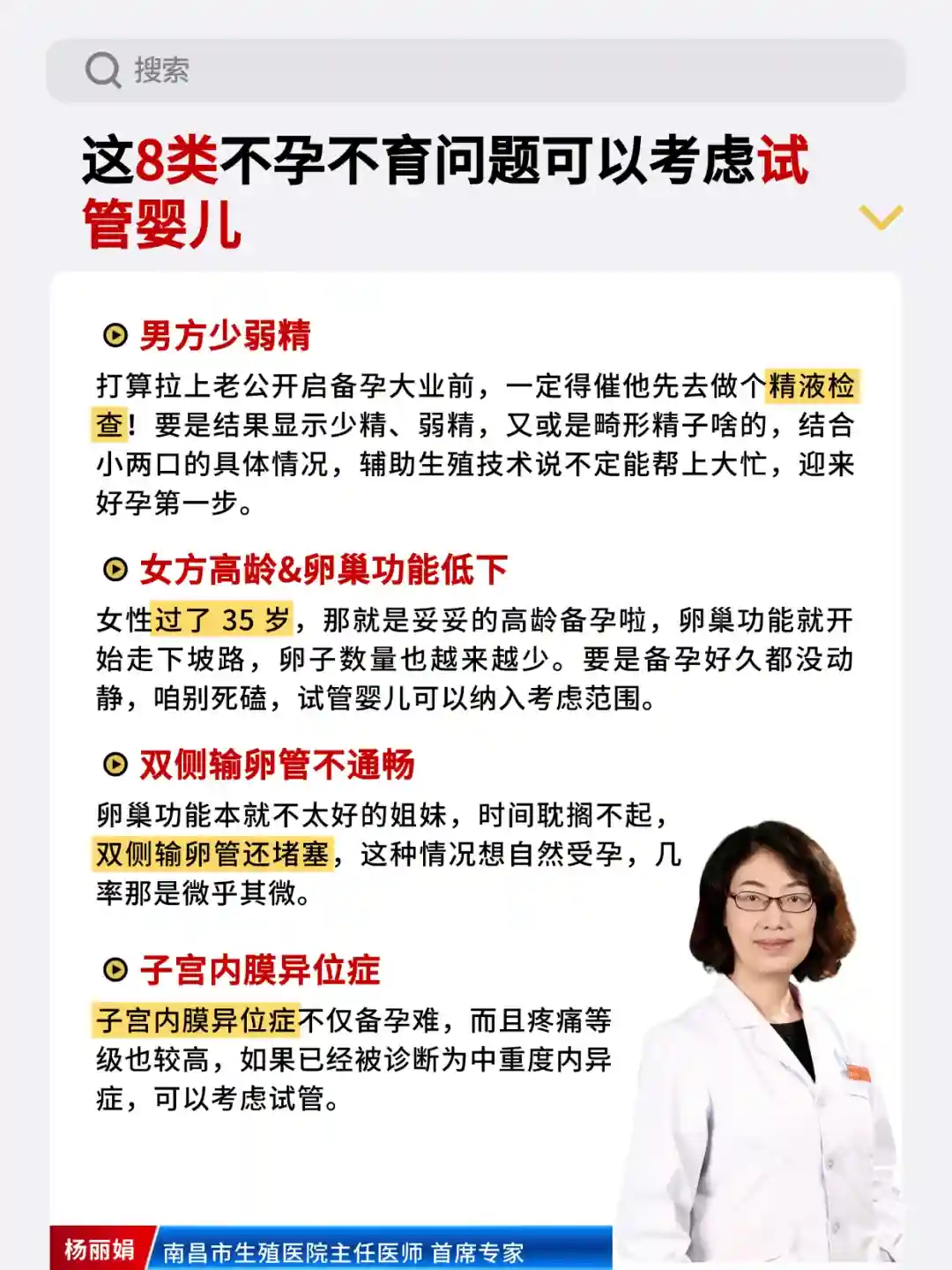 搜索

这8类不孕不育问题可以考虑试管婴儿

男方少弱精

打算拉上老公开启备孕大业前，一定得催他先去做个精液检查！要是结果显示少精、弱精，又或是畸形精子啥的，结合小两口的具体情况，辅助生殖技术说不定能帮上大忙，迎来好孕第一步。

女方高龄&卵巢功能低下

女性过了 35 岁，那就是妥妥的高龄备孕啦，卵巢功能就开始走下坡路，卵子数量也越来越少。要是备孕好久都没动静，咱别死磕，试管婴儿可以纳入考虑范围。

双侧输卵管不通畅

卵巢功能本就不太好的姐妹，时间耽搁不起，双侧输卵管还堵塞，这种情况想自然受孕，几率那是微乎其微。

子宫内膜异位症

子宫内膜异位症不仅备孕难，而且疼痛等级也较高，如果已经被诊断为中重度内异症，可以考虑试管。

杨丽娟 南昌市生殖医院主任医师 首席专家